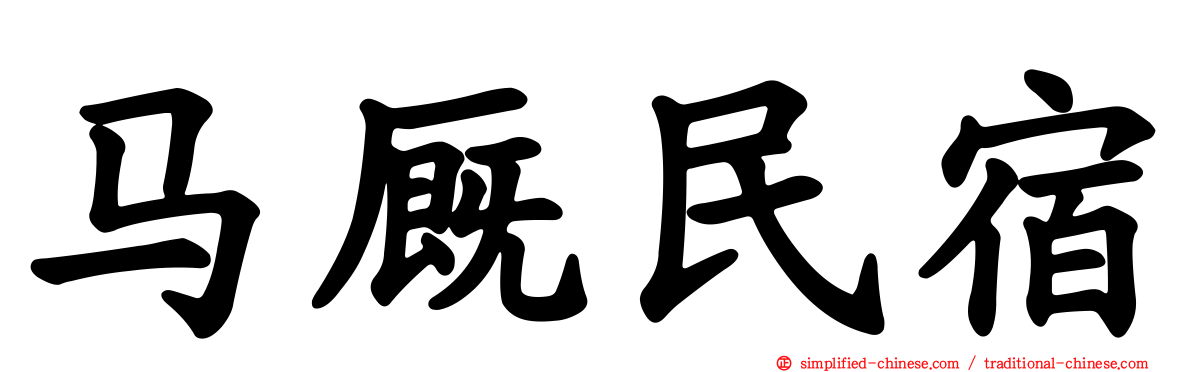 马厩民宿

simplified-chinese.com / traditional-chinese.com